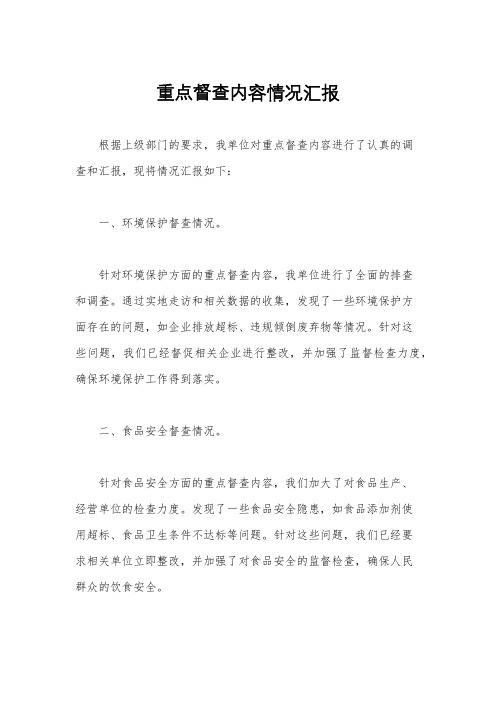 重点督查内容情况汇报

根据上级部门的要求，我单位对重点督查内容进行了认真的调查和汇报，现将情况汇报如下：

一、环境保护督查情况。

针对环境保护方面的重点督查内容，我单位进行了全面的排查和调查。通过实地走访和相关数据的收集，发现了一些环境保护方面存在的问题，如企业排放超标、违规倾倒废弃物等情况。针对这些问题，我们已经督促相关企业进行整改，并加强了监督检查力度，确保环境保护工作得到落实。

二、食品安全督查情况。

针对食品安全方面的重点督查内容，我们加大了对食品生产、经营单位的检查力度。发现了一些食品安全隐患，如食品添加剂使用超标、食品卫生条件不达标等问题。针对这些问题，我们已经要求相关单位立即整改，并加强了对食品安全的监督检查，确保人民群众的饮食安全。